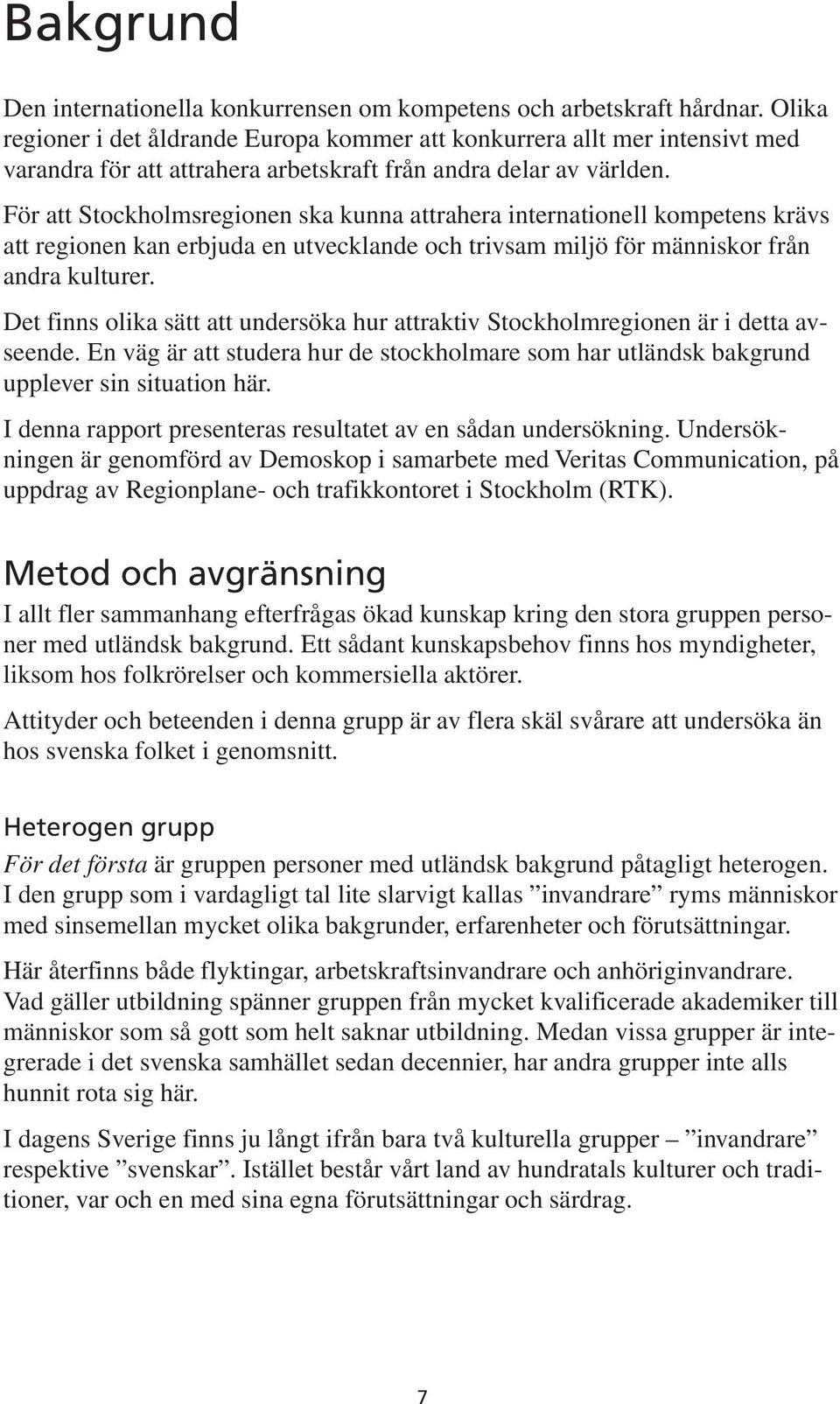 Bakgrund

Den internationella konkurrensen om kompetens och arbetskraft hårdnar. Olika regioner i det åldrande Europa kommer att konkurrera allt mer intensivt med varandra för att attrahera arbetskraft från andra delar av världen.

För att Stockholmsregionen ska kunna attrahera internationell kompetens krävs att regionen kan erbjuda en utvecklande och trivsam miljö för människor från andra kulturer.

Det finns olika sätt att undersöka hur attraktiv Stockholmregionen är i detta avseende. En väg är att studera hur de stockholmare som har utländsk bakgrund upplever sin situation här.

I denna rapport presenteras resultatet av en sådan undersökning. Undersökningen är genomförd av Demoskop i samarbete med Veritas Communication, på uppdrag av Regionplane- och trafikkontoret i Stockholm (RTK).

Metod och avgränsning

I allt fler sammanhang efterfrågas ökad kunskap kring den stora gruppen personer med utländsk bakgrund. Ett sådant kunskapsbehov finns hos myndigheter, liksom hos folkrörelser och kommersiella aktörer.

Attityder och beteenden i denna grupp är av flera skäl svårare att undersöka än hos svenska folket i genomsnitt.

Heterogen grupp

För det första är gruppen personer med utländsk bakgrund påtagligt heterogen. I den grupp som i vardagligt tal lite slarvigt kallas ”invandrare” ryms människor med sinsemellan mycket olika bakgrunder, erfarenheter och förutsättningar.

Här återfinns både flyktingar, arbetskraftsinvandrare och anhöriginvandrare. Vad gäller utbildning spänner gruppen från mycket kvalificerade akademiker till människor som så gott som helt saknar utbildning. Medan vissa grupper är integrerade i det svenska samhället sedan decennier, har andra grupper inte alls hunnit rota sig här.

I dagens Sverige finns ju långt ifrån bara två kulturella grupper – ”invandrare” respektive ”svenskar”. Istället består vårt land av hundratals kulturer och traditioner, var och en med sina egna förutsättningar och särdrag.

7